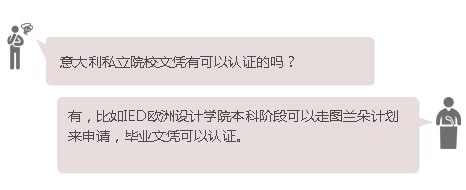 意大利私立院校文凭有可以认证的吗？

有，比如IED欧洲设计学院本科阶段可以走图兰朵计划来申请，毕业文凭可以认证。